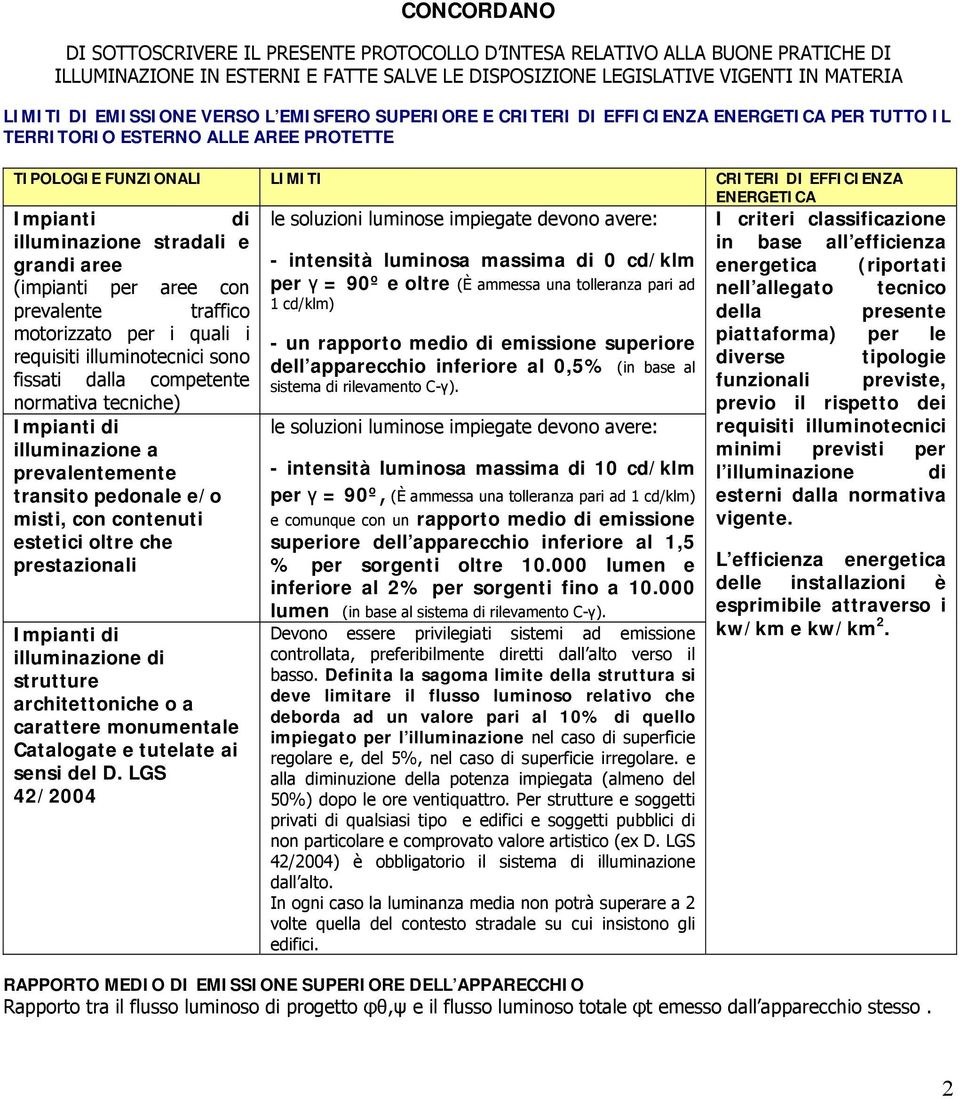 CONCORDANO

DI SOTTOSCRIVERE IL PRESENTE PROTOCOLLO D'INTESA RELATIVO ALLA BUONE PRATICHE DI ILLUMINAZIONE IN ESTERNI E FATTE SALVE LE DISPOSIZIONE LEGISLATIVE VIGENTI IN MATERIA

LIMITI DI EMISSIONE VERSO L'EMISFERO SUPERIORE E CRITERI DI EFFICIENZA ENERGETICA PER TUTTO IL TERRITORIO ESTERNO ALLE AREE PROTETTE

| TIPOLOGIE FUNZIONALI | LIMITI | CRITERI DI EFFICIENZA ENERGETICA |
|---|---|---|
| Impianti di illuminazione stradali e grandi aree (impianti per aree con prevalente traffico motorizzato per i quali i requisiti illuminotecnici sono fissati dalla competente normativa tecniche) | le soluzioni luminose impiegate devono avere: - intensità luminosa massima di 0 cd/klm per γ = 90º e oltre (È ammessa una tolleranza pari ad 1 cd/klm) - un rapporto medio di emissione superiore dell'apparecchio inferiore al 0,5% (in base al sistema di rilevamento C-γ). | I criteri classificazione in base all'efficienza energetica (riportati nell'allegato tecnico della presente piattaforma) per le diverse tipologie funzionali previste, previo il rispetto dei requisiti illuminotecnici minimi previsti per l'illuminazione di esterni dalla normativa vigente. L'efficienza energetica delle installazioni è esprimibile attraverso i kw/km e kw/km$^2$. |
| Impianti di illuminazione a prevalentemente transito pedonale e/o misti, con contenuti estetici oltre che prestazionali | le soluzioni luminose impiegate devono avere: - intensità luminosa massima di 10 cd/klm per γ = 90º, (È ammessa una tolleranza pari ad 1 cd/klm) e comunque con un rapporto medio di emissione superiore dell'apparecchio inferiore al 1,5 % per sorgenti oltre 10.000 lumen e inferiore al 2% per sorgenti fino a 10.000 lumen (in base al sistema di rilevamento C-γ). | |
| Impianti di illuminazione di strutture architettoniche o a carattere monumentale Catalogate e tutelate ai sensi del D. LGS 42/2004 | Devono essere privilegiati sistemi ad emissione controllata, preferibilmente diretti dall'alto verso il basso. Definita la sagoma limite della struttura si deve limitare il flusso luminoso relativo che deborda ad un valore pari al 10% di quello impiegato per l'illuminazione nel caso di superficie regolare e, del 5%, nel caso di superficie irregolare. e alla diminuzione della potenza impiegata (almeno del 50%) dopo le ore ventiquattro. Per strutture e soggetti privati di qualsiasi tipo e edifici e soggetti pubblici di non particolare e comprovato valore artistico (ex D. LGS 42/2004) è obbligatorio il sistema di illuminazione dall'alto. In ogni caso la luminanza media non potrà superare a 2 volte quella del contesto stradale su cui insistono gli edifici. | |

RAPPORTO MEDIO DI EMISSIONE SUPERIORE DELL'APPARECCHIO
Rapporto tra il flusso luminoso di progetto φθ,ψ e il flusso luminoso totale φt emesso dall'apparecchio stesso .

2